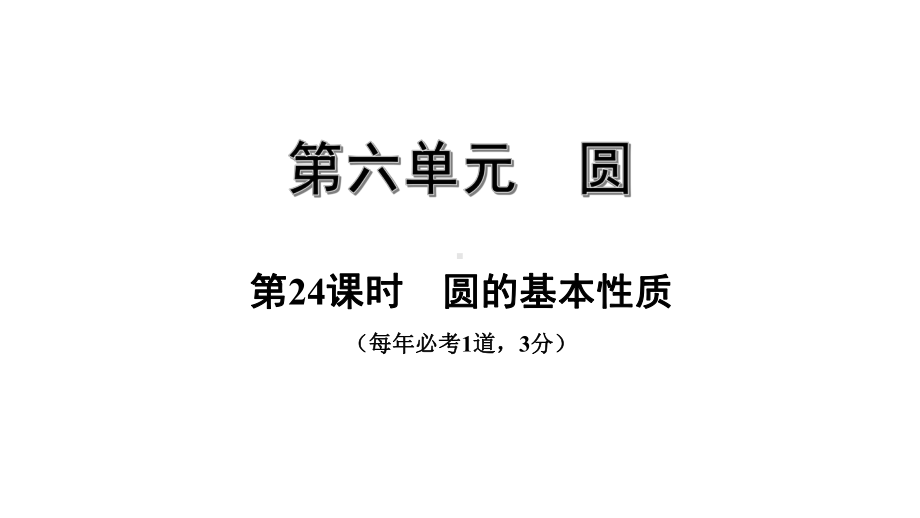 第六单元　圆

第24课时　圆的基本性质

（每年必考1道，3分）